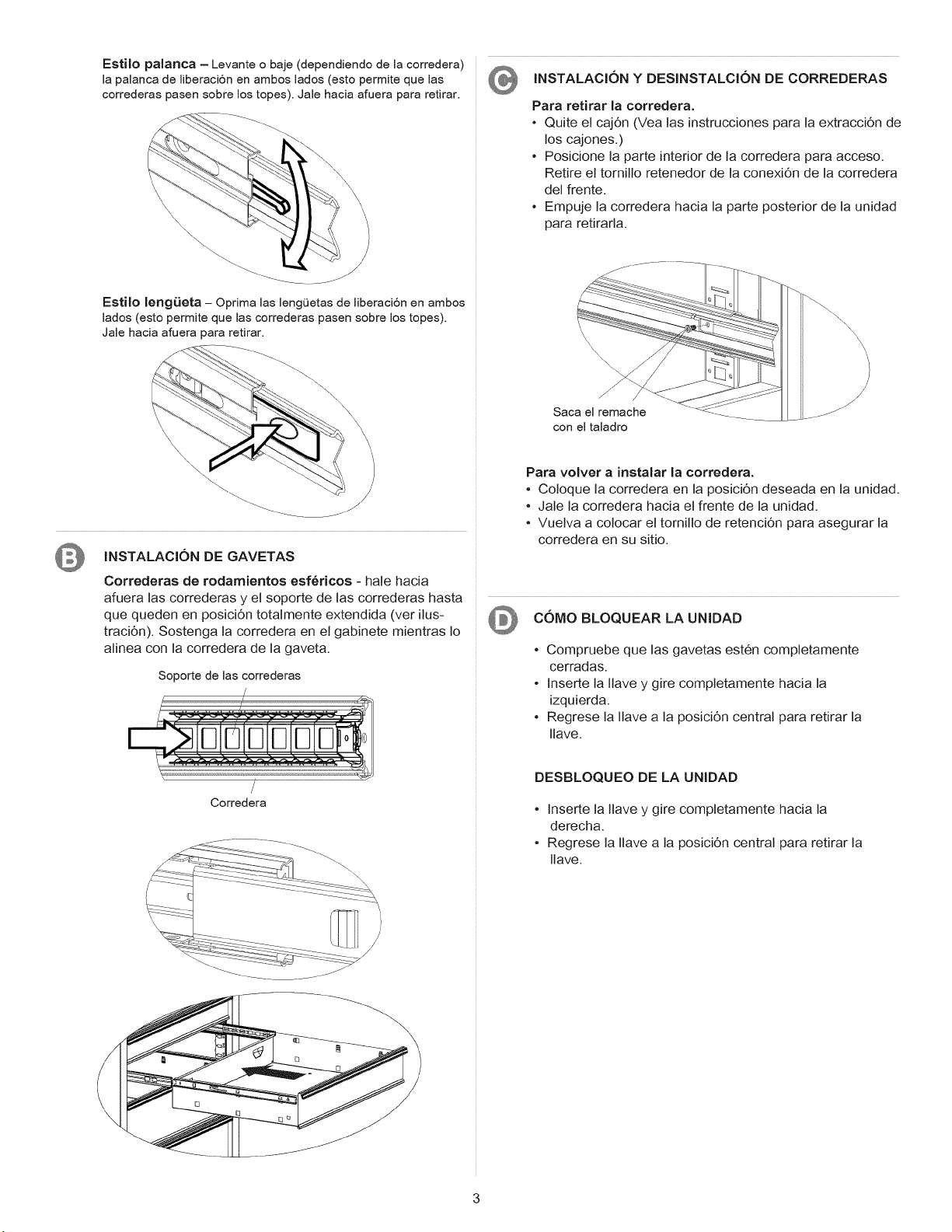 Estilo palanca – Levante o baje (dependiendo de la corredera) la palanca de liberación en ambos lados (esto permite que las correderas pasen sobre los topes). Jale hacia afuera para retirar.

Estilo lengüeta – Oprima las lengüetas de liberación en ambos lados (esto permite que las correderas pasen sobre los topes). Jale hacia afuera para retirar.

B

INSTALACIÓN DE GAVETAS

Correderas de rodamientos esféricos - hale hacia afuera las correderas y el soporte de las correderas hasta que queden en posición totalmente extendida (ver ilustración). Sostenga la corredera en el gabinete mientras lo alinea con la corredera de la gaveta.

Soporte de las correderas

Corredera

C

INSTALACIÓN Y DESINSTALCIÓN DE CORREDERAS

Para retirar la corredera.
• Quite el cajón (Vea las instrucciones para la extracción de los cajones.)
• Posicione la parte interior de la corredera para acceso. Retire el tornillo retenedor de la conexión de la corredera del frente.
• Empuje la corredera hacia la parte posterior de la unidad para retirarla.

Saca el remache
con el taladro

Para volver a instalar la corredera.
• Coloque la corredera en la posición deseada en la unidad.
• Jale la corredera hacia el frente de la unidad.
• Vuelva a colocar el tornillo de retención para asegurar la corredera en su sitio.

D

CÓMO BLOQUEAR LA UNIDAD

• Compruebe que las gavetas estén completamente cerradas.
• Inserte la llave y gire completamente hacia la izquierda.
• Regrese la llave a la posición central para retirar la llave.

DESBLOQUEO DE LA UNIDAD

• Inserte la llave y gire completamente hacia la derecha.
• Regrese la llave a la posición central para retirar la llave.

3